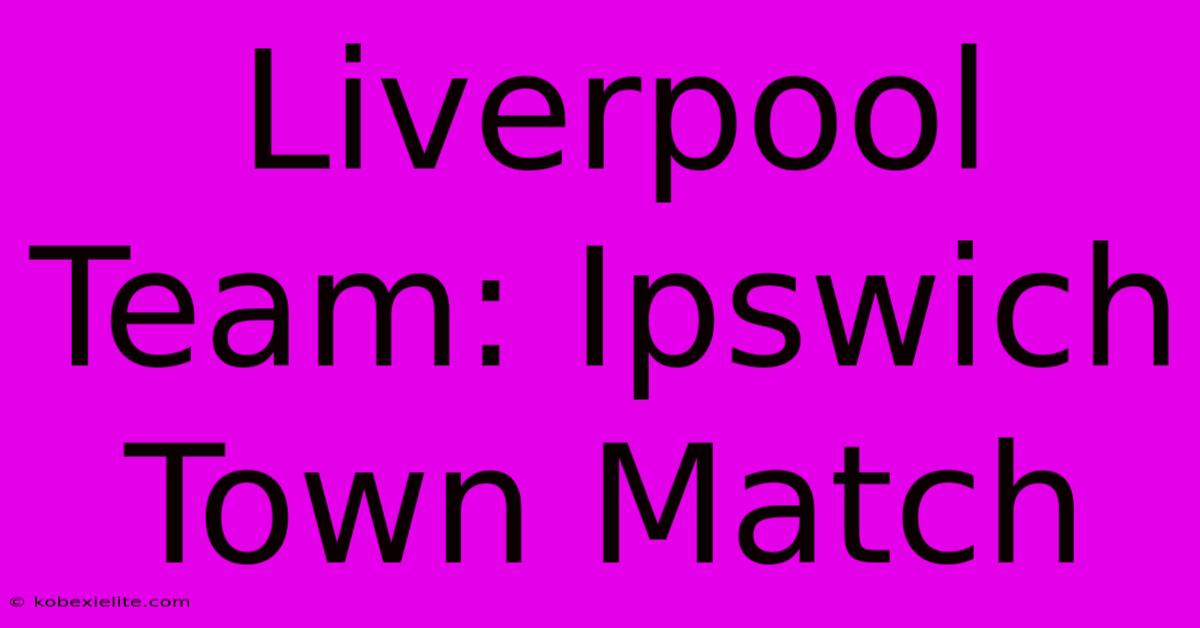 Liverpool Team: Ipswich Town Match

© kobexielite.com